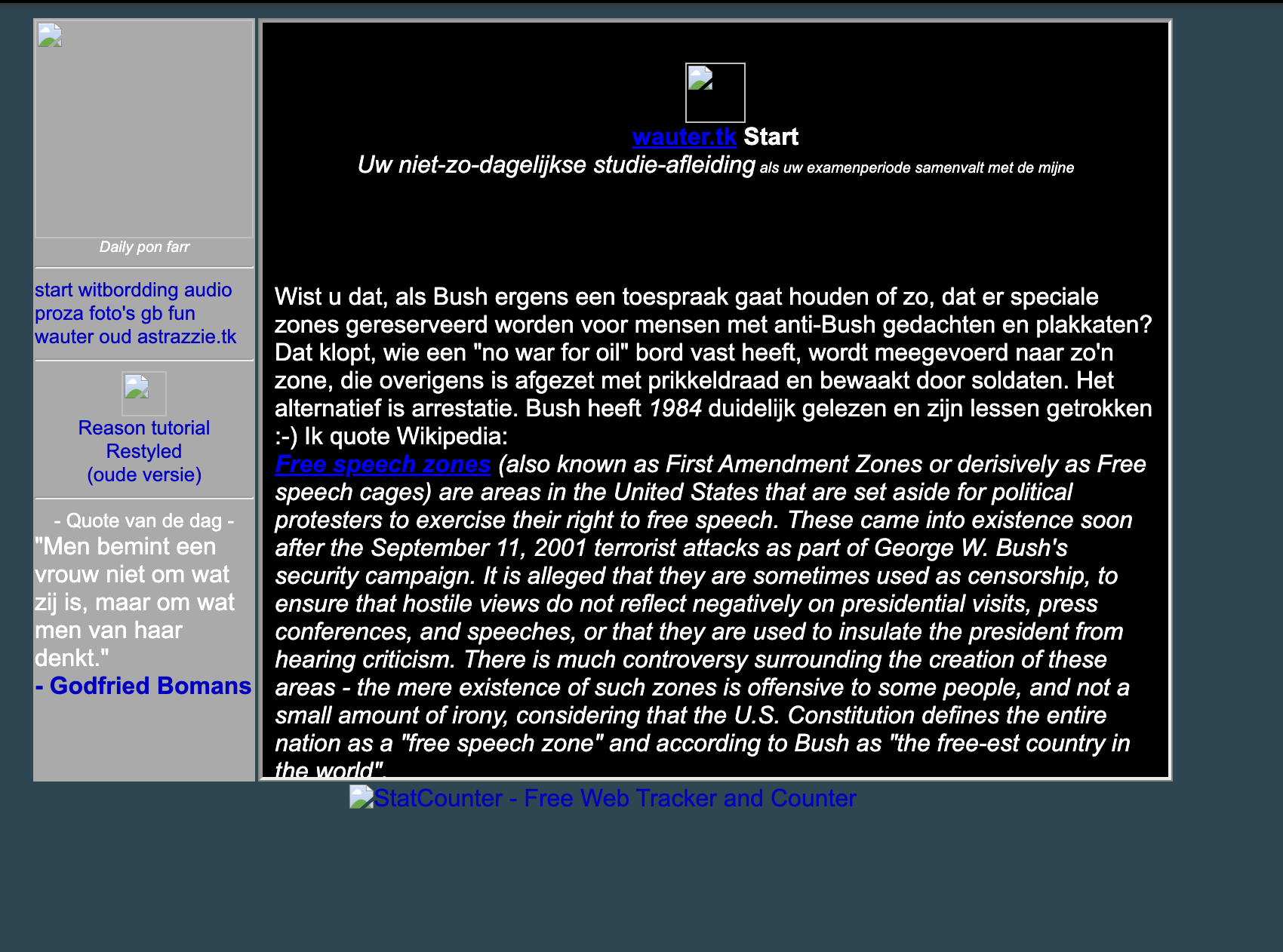 Daily pon farr

start witbordding audio proza foto's gb fun wauter oud astrazzie.tk

Reason tutorial
Restyled
(oude versie)

- Quote van de dag -
"Men bemint een vrouw niet om wat zij is, maar om wat men van haar denkt."
- Godfried Bomans

wauter.tk Start
Uw niet-zo-dagelijkse studie-afleiding als uw examenperiode samenvalt met de mijne

Wist u dat, als Bush ergens een toespraak gaat houden of zo, dat er speciale zones gereserveerd worden voor mensen met anti-Bush gedachten en plakkaten? Dat klopt, wie een "no war for oil" bord vast heeft, wordt meegevoerd naar zo'n zone, die overigens is afgezet met prikkeldraad en bewaakt door soldaten. Het alternatief is arrestatie. Bush heeft 1984 duidelijk gelezen en zijn lessen getrokken :-) Ik quote Wikipedia:
Free speech zones (also known as First Amendment Zones or derisively as Free speech cages) are areas in the United States that are set aside for political protesters to exercise their right to free speech. These came into existence soon after the September 11, 2001 terrorist attacks as part of George W. Bush's security campaign. It is alleged that they are sometimes used as censorship, to ensure that hostile views do not reflect negatively on presidential visits, press conferences, and speeches, or that they are used to insulate the president from hearing criticism. There is much controversy surrounding the creation of these areas - the mere existence of such zones is offensive to some people, and not a small amount of irony, considering that the U.S. Constitution defines the entire nation as a "free speech zone" and according to Bush as "the free-est country in the world".

StatCounter - Free Web Tracker and Counter